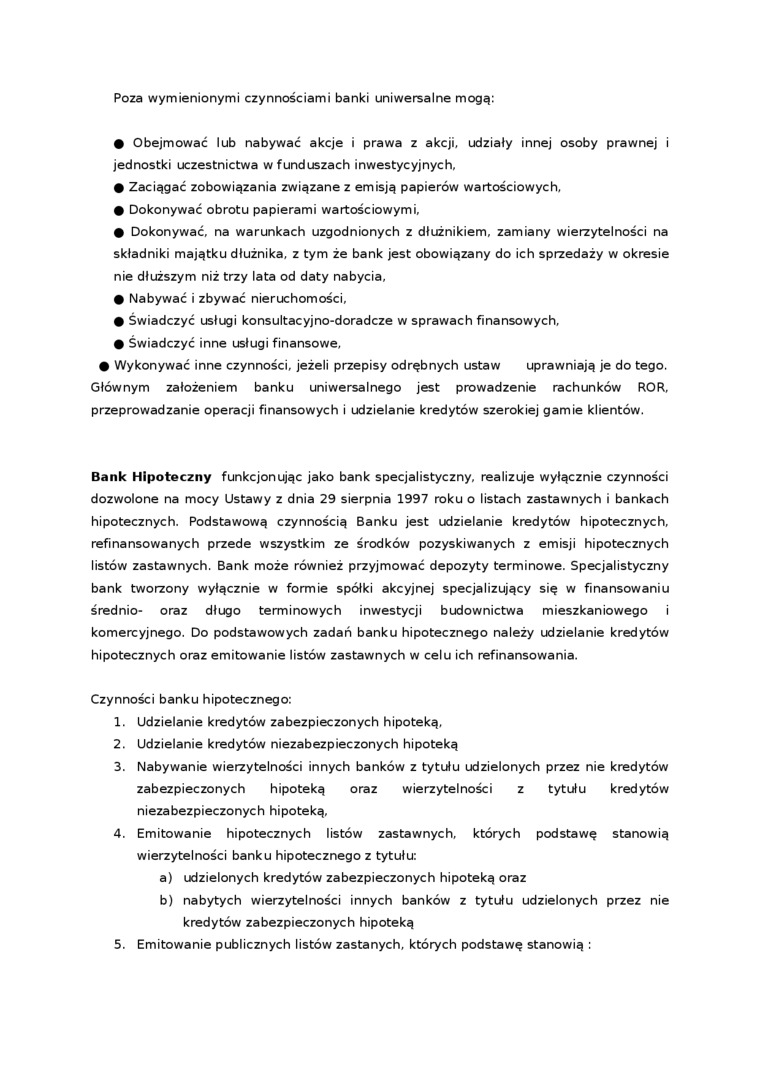 Poza wymienionymi czynnościami banki uniwersalne mogą:

● Obejmować lub nabywać akcje i prawa z akcji, udziały innej osoby prawnej i jednostki uczestnictwa w funduszach inwestycyjnych,
● Zaciągać zobowiązania związane z emisją papierów wartościowych,
● Dokonywać obrotu papierami wartościowymi,
● Dokonywać, na warunkach uzgodnionych z dłużnikiem, zamiany wierzytelności na składniki majątku dłużnika, z tym że bank jest obowiązany do ich sprzedaży w okresie nie dłuższym niż trzy lata od daty nabycia,
● Nabywać i zbywać nieruchomości,
● Świadczyć usługi konsultacyjno-doradcze w sprawach finansowych,
● Świadczyć inne usługi finansowe,
● Wykonywać inne czynności, jeżeli przepisy odrębnych ustaw uprawniają je do tego.
Głównym założeniem banku uniwersalnego jest prowadzenie rachunków ROR, przeprowadzanie operacji finansowych i udzielanie kredytów szerokiej gamie klientów.

Bank Hipoteczny funkcjonując jako bank specjalistyczny, realizuje wyłącznie czynności dozwolone na mocy Ustawy z dnia 29 sierpnia 1997 roku o listach zastawnych i bankach hipotecznych. Podstawową czynnością Banku jest udzielanie kredytów hipotecznych, refinansowanych przede wszystkim ze środków pozyskiwanych z emisji hipotecznych listów zastawnych. Bank może również przyjmować depozyty terminowe. Specjalistyczny bank tworzony wyłącznie w formie spółki akcyjnej specjalizujący się w finansowaniu średnio- oraz długo terminowych inwestycji budownictwa mieszkaniowego i komercyjnego. Do podstawowych zadań banku hipotecznego należy udzielanie kredytów hipotecznych oraz emitowanie listów zastawnych w celu ich refinansowania.

Czynności banku hipotecznego:
1. Udzielanie kredytów zabezpieczonych hipoteką,
2. Udzielanie kredytów niezabezpieczonych hipoteką
3. Nabywanie wierzytelności innych banków z tytułu udzielonych przez nie kredytów zabezpieczonych hipoteką oraz wierzytelności z tytułu kredytów niezabezpieczonych hipoteką,
4. Emitowanie hipotecznych listów zastawnych, których podstawę stanowią wierzytelności banku hipotecznego z tytułu:
a) udzielonych kredytów zabezpieczonych hipoteką oraz
b) nabytych wierzytelności innych banków z tytułu udzielonych przez nie kredytów zabezpieczonych hipoteką
5. Emitowanie publicznych listów zastanych, których podstawę stanowią :